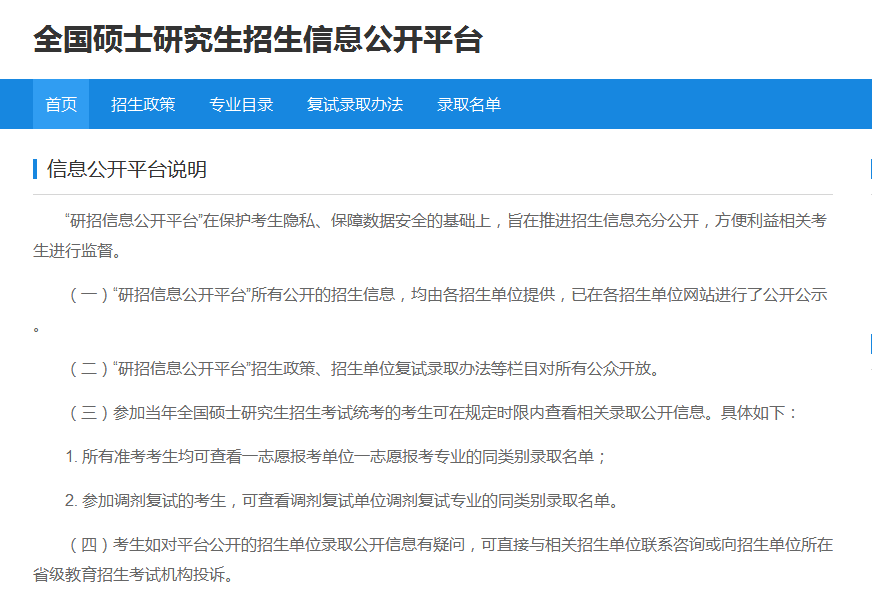 全国硕士研究生招生信息公开平台

首页 招生政策 专业目录 复试录取办法 录取名单

信息公开平台说明

“研招信息公开平台”在保护考生隐私、保障数据安全的基础上，旨在推进招生信息充分公开，方便利益相关考生进行监督。

（一）“研招信息公开平台”所有公开的招生信息，均由各招生单位提供，已在各招生单位网站进行了公开公示。

（二）“研招信息公开平台”招生政策、招生单位复试录取办法等栏目对所有公众开放。

（三）参加当年全国硕士研究生招生考试统考的考生可在规定时限内查看相关录取公开信息。具体如下：

1. 所有准考考生均可查看一志愿报考单位一志愿报考专业的同类别录取名单；

2. 参加调剂复试的考生，可查看调剂复试单位调剂复试专业的同类别录取名单。

（四）考生如对平台公开的招生单位录取公开信息有疑问，可直接与相关招生单位联系咨询或向招生单位所在省级教育招生考试机构投诉。